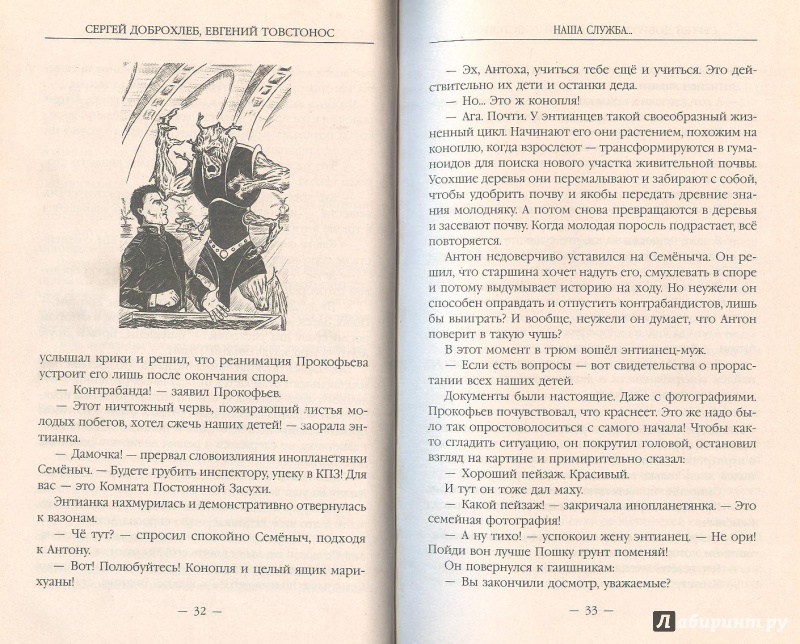 СЕРГЕЙ ДОБРОХЛЕБ, ЕВГЕНИЙ ТОВСТОНОС

услышал крики и решил, что реанимация Прокофьева устроит его лишь после окончания спора.

— Контрабанда! — заявил Прокофьев.

— Этот ничтожный червь, пожирающий листья молодых побегов, хотел сжечь наших детей! — заорала энтианка.

— Дамочка! — прервал словоизлияния инопланетянки Семёныч. — Будете грубить инспектору, упеку в КПЗ! Для вас — это Комната Постоянной Засухи.

Энтианка нахмурилась и демонстративно отвернулась к вазонам.

— Чё тут? — спросил спокойно Семёныч, подходя к Антону.

— Вот! Полюбуйтесь! Конопля и целый ящик марихуаны!

— 32 —

НАША СЛУЖБА...

— Эх, Антоха, учиться тебе ещё и учиться. Это действительно их дети и останки деда.

— Но... Это ж конопля!

— Ага. Почти. У энтианцев такой своеобразный жизненный цикл. Начинают его они растением, похожим на коноплю, когда взрослеют — трансформируются в гуманоидов для поиска нового участка живительной почвы. Усохшие деревья они перемалывают и забирают с собой, чтобы удобрить почву и якобы передать древние знания молодняку. А потом снова превращаются в деревья и засевают почву. Когда молодая поросль подрастает, всё повторяется.

Антон недоверчиво уставился на Семёныча. Он решил, что старшина хочет надуть его, смухлевать в споре и потому выдумывает историю на ходу. Но неужели он способен оправдать и отпустить контрабандистов, лишь бы выиграть? И вообще, неужели он думает, что Антон поверит в такую чушь?

В этот момент в трюм вошёл энтианец-муж.

— Если есть вопросы — вот свидетельства о прорастании всех наших детей.

Документы были настоящие. Даже с фотографиями. Прокофьев почувствовал, что краснеет. Это же надо было так опростоволоситься с самого начала! Чтобы както сгладить ситуацию, он покрутил головой, остановил взгляд на картине и примирительно сказал:

— Хороший пейзаж. Красивый.

И тут он тоже дал маху.

— Какой пейзаж! — закричала инопланетянка. — Это семейная фотография!

— А ну тихо! — успокоил жену энтианец. — Не ори! Пойди вон лучше Пошку грунт поменяй!

Он повернулся к гаишникам:

— Вы закончили досмотр, уважаемые?

— 33 —

Лабиринт.ру